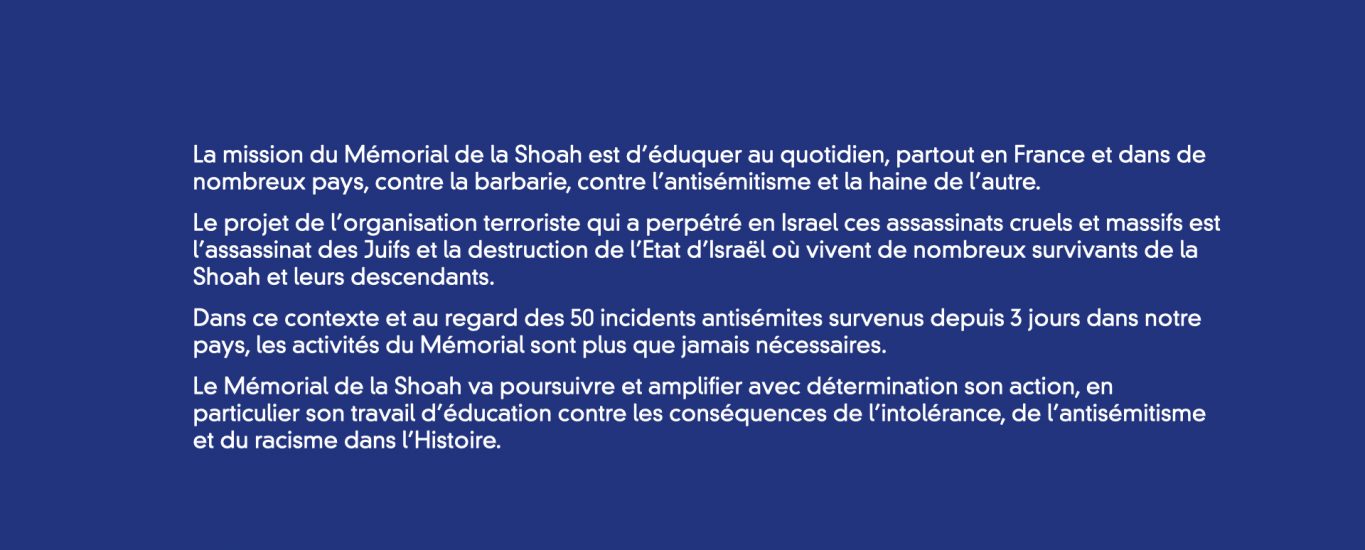 La mission du Mémorial de la Shoah est d’éduquer au quotidien, partout en France et dans de nombreux pays, contre la barbarie, contre l’antisémitisme et la haine de l’autre.

Le projet de l’organisation terroriste qui a perpétré en Israel ces assassinats cruels et massifs est l’assassinat des Juifs et la destruction de l’Etat d’Israël où vivent de nombreux survivants de la Shoah et leurs descendants.

Dans ce contexte et au regard des 50 incidents antisémites survenus depuis 3 jours dans notre pays, les activités du Mémorial sont plus que jamais nécessaires.

Le Mémorial de la Shoah va poursuivre et amplifier avec détermination son action, en particulier son travail d’éducation contre les conséquences de l’intolérance, de l’antisémitisme et du racisme dans l’Histoire.